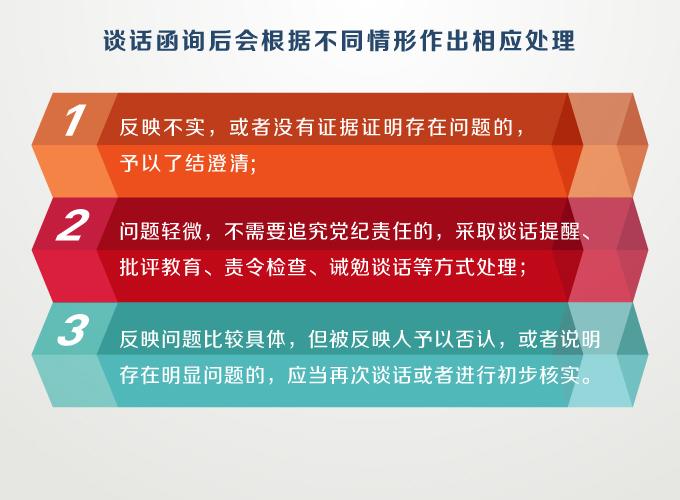 谈话函询后会根据不同情形作出相应处理

1 反映不实，或者没有证据证明存在问题的，予以了结澄清；

2 问题轻微，不需要追究党纪责任的，采取谈话提醒、批评教育、责令检查、诫勉谈话等方式处理；

3 反映问题比较具体，但被反映人予以否认，或者说明存在明显问题的，应当再次谈话或者进行初步核实。